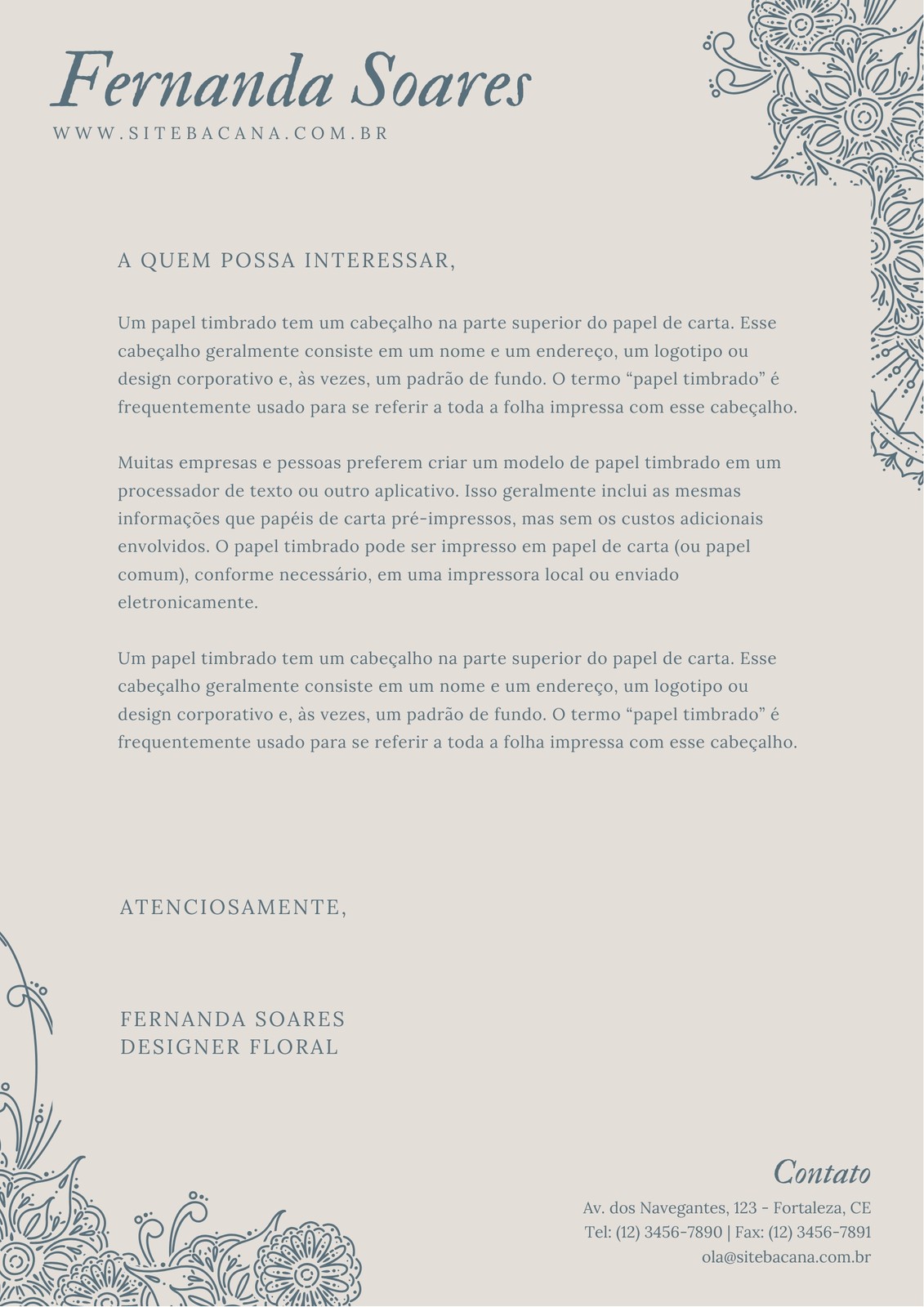 Fernanda Soares
WWW.SITEBACANA.COM.BR

A QUEM POSSA INTERESSAR,

Um papel timbrado tem um cabeçalho na parte superior do papel de carta. Esse cabeçalho geralmente consiste em um nome e um endereço, um logotipo ou design corporativo e, às vezes, um padrão de fundo. O termo “papel timbrado” é frequentemente usado para se referir a toda a folha impressa com esse cabeçalho.

Muitas empresas e pessoas preferem criar um modelo de papel timbrado em um processador de texto ou outro aplicativo. Isso geralmente inclui as mesmas informações que papéis de carta pré-impressos, mas sem os custos adicionais envolvidos. O papel timbrado pode ser impresso em papel de carta (ou papel comum), conforme necessário, em uma impressora local ou enviado eletronicamente.

Um papel timbrado tem um cabeçalho na parte superior do papel de carta. Esse cabeçalho geralmente consiste em um nome e um endereço, um logotipo ou design corporativo e, às vezes, um padrão de fundo. O termo “papel timbrado” é frequentemente usado para se referir a toda a folha impressa com esse cabeçalho.

ATENCIOSAMENTE,

FERNANDA SOARES
DESIGNER FLORAL

Contato
Av. dos Navegantes, 123 - Fortaleza, CE
Tel: (12) 3456-7890 | Fax: (12) 3456-7891
ola@sitebacana.com.br